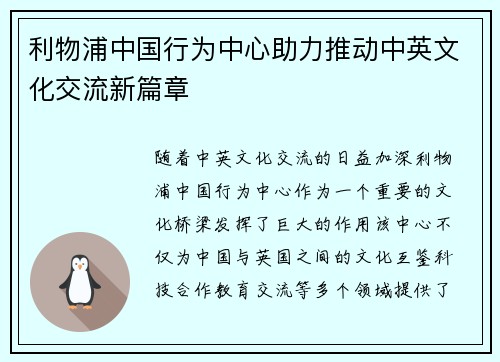 利物浦中国行为中心助力推动中英文化交流新篇章

随着中英文化交流的日益加深利物浦中国行为中心作为一个重要的文化桥梁发挥了巨大的作用该中心不仅为中国与英国之间的文化互鉴科技合作教育交流等多个领域提供了